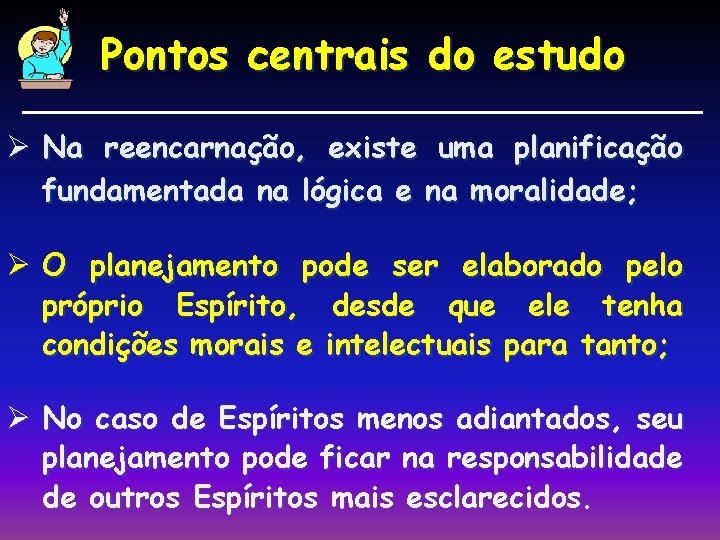 Pontos centrais do estudo

➢ Na reencarnação, existe uma planificação fundamentada na lógica e na moralidade;

➢ O planejamento pode ser elaborado pelo próprio Espírito, desde que ele tenha condições morais e intelectuais para tanto;

➢ No caso de Espíritos menos adiantados, seu planejamento pode ficar na responsabilidade de outros Espíritos mais esclarecidos.